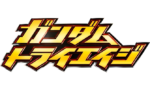 ガンダム
トライエイジ